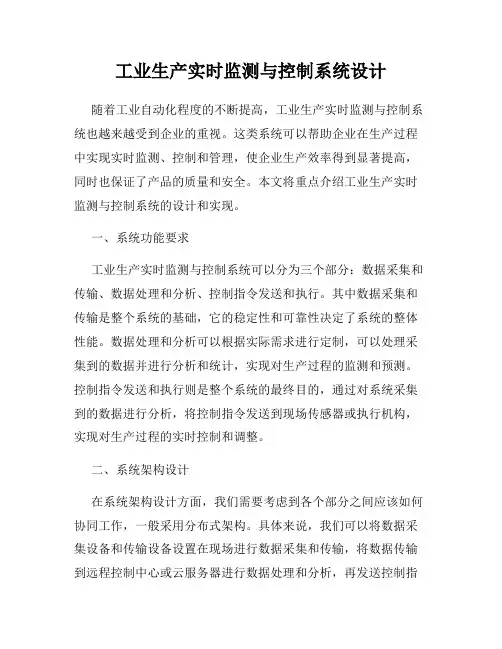 工业生产实时监测与控制系统设计

随着工业自动化程度的不断提高，工业生产实时监测与控制系统也越来越受到企业的重视。这类系统可以帮助企业在生产过程中实现实时监测、控制和管理，使企业生产效率得到显著提高，同时也保证了产品的质量和安全。本文将重点介绍工业生产实时监测与控制系统的设计和实现。

一、系统功能要求

工业生产实时监测与控制系统可以分为三个部分：数据采集和传输、数据处理和分析、控制指令发送和执行。其中数据采集和传输是整个系统的基础，它的稳定性和可靠性决定了系统的整体性能。数据处理和分析可以根据实际需求进行定制，可以处理采集到的数据并进行分析和统计，实现对生产过程的监测和预测。控制指令发送和执行则是整个系统的最终目的，通过对系统采集到的数据进行分析，将控制指令发送到现场传感器或执行机构，实现对生产过程的实时控制和调整。

二、系统架构设计

在系统架构设计方面，我们需要考虑到各个部分之间应该如何协同工作，一般采用分布式架构。具体来说，我们可以将数据采集设备和传输设备设置在现场进行数据采集和传输，将数据传输到远程控制中心或云服务器进行数据处理和分析，再发送控制指